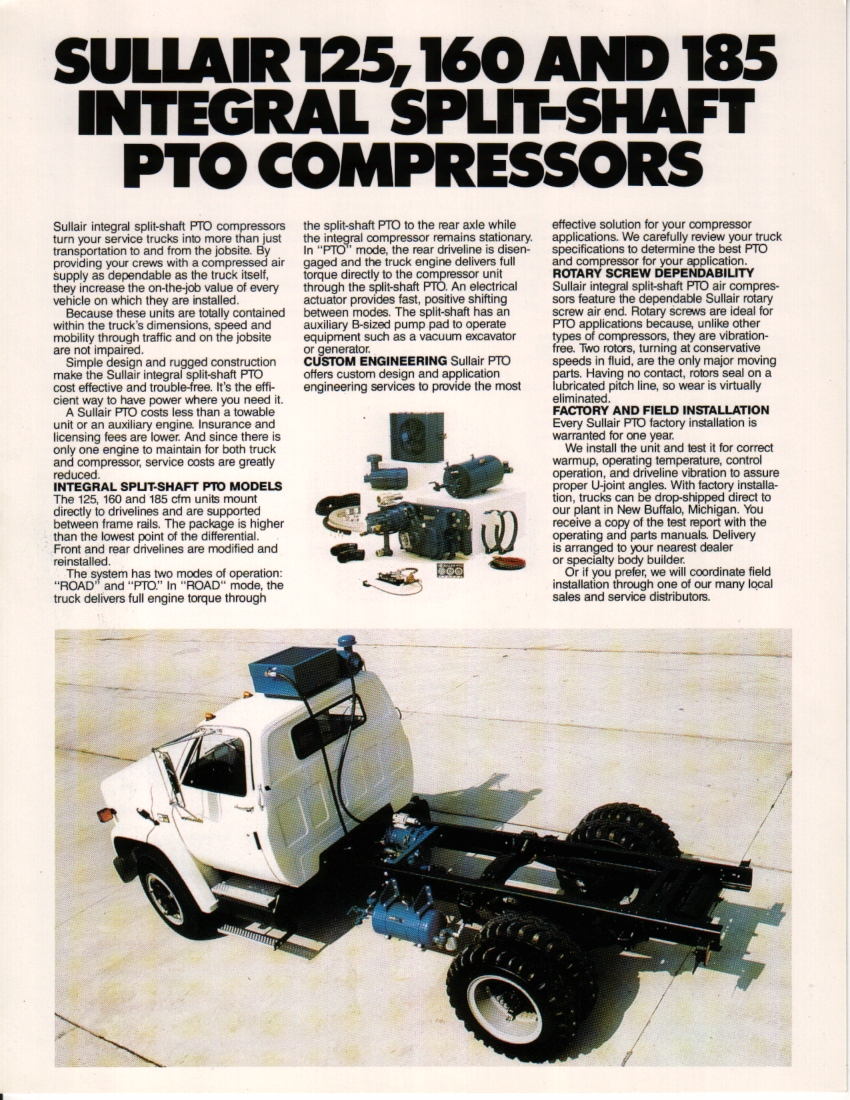 SULLAIR 125, 160 AND 185 INTEGRAL SPLIT-SHAFT PTO COMPRESSORS

Sullair integral split-shaft PTO compressors turn your service trucks into more than just transportation to and from the jobsite. By providing your crews with a compressed air supply as dependable as the truck itself, they increase the on-the-job value of every vehicle on which they are installed.

Because these units are totally contained within the truck's dimensions, speed and mobility through traffic and on the jobsite are not impaired.

Simple design and rugged construction make the Sullair integral split-shaft PTO cost effective and trouble-free. It's the efficient way to have power where you need it.

A Sullair PTO costs less than a towable unit or an auxiliary engine. Insurance and licensing fees are lower. And since there is only one engine to maintain for both truck and compressor, service costs are greatly reduced.

INTEGRAL SPLIT-SHAFT PTO MODELS
The 125, 160 and 185 cfm units mount directly to drivelines and are supported between frame rails. The package is higher than the lowest point of the differential. Front and rear drivelines are modified and reinstalled.

The system has two modes of operation: "ROAD" and "PTO." In "ROAD" mode, the truck delivers full engine torque through the split-shaft PTO to the rear axle while the integral compressor remains stationary. In "PTO" mode, the rear driveline is disengaged and the truck engine delivers full torque directly to the compressor unit through the split-shaft PTO. An electrical actuator provides fast, positive shifting between modes. The split-shaft has an auxiliary B-sized pump pad to operate equipment such as a vacuum excavator or generator.

CUSTOM ENGINEERING Sullair PTO offers custom design and application engineering services to provide the most effective solution for your compressor applications. We carefully review your truck specifications to determine the best PTO and compressor for your application.

ROTARY SCREW DEPENDABILITY
Sullair integral split-shaft PTO air compressors feature the dependable Sullair rotary screw air end. Rotary screws are ideal for PTO applications because, unlike other types of compressors, they are vibration-free. Two rotors, turning at conservative speeds in fluid, are the only major moving parts. Having no contact, rotors seal on a lubricated pitch line, so wear is virtually eliminated.

FACTORY AND FIELD INSTALLATION
Every Sullair PTO factory installation is warranted for one year.

We install the unit and test it for correct warmup, operating temperature, control operation, and driveline vibration to assure proper U-joint angles. With factory installation, trucks can be drop-shipped direct to our plant in New Buffalo, Michigan. You receive a copy of the test report with the operating and parts manuals. Delivery is arranged to your nearest dealer or specialty body builder.

Or if you prefer, we will coordinate field installation through one of our many local sales and service distributors.